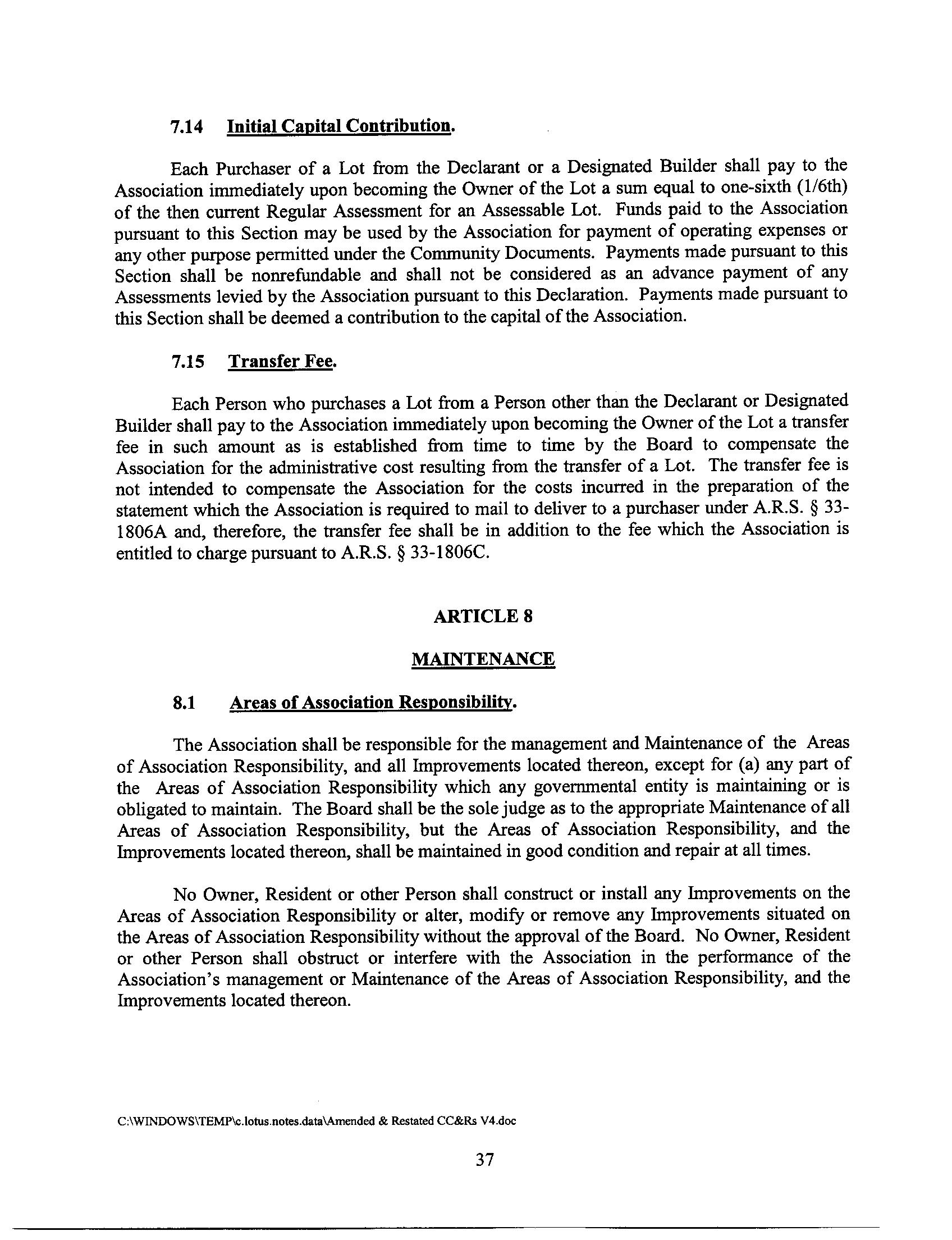 7.14 Initial Capital Contribution.

Each Purchaser of a Lot from the Declarant or a Designated Builder shall pay to the Association immediately upon becoming the Owner of the Lot a sum equal to one-sixth (1/6th) of the then current Regular Assessment for an Assessable Lot. Funds paid to the Association pursuant to this Section may be used by the Association for payment of operating expenses or any other purpose permitted under the Community Documents. Payments made pursuant to this Section shall be nonrefundable and shall not be considered as an advance payment of any Assessments levied by the Association pursuant to this Declaration. Payments made pursuant to this Section shall be deemed a contribution to the capital of the Association.

7.15 Transfer Fee.

Each Person who purchases a Lot from a Person other than the Declarant or Designated Builder shall pay to the Association immediately upon becoming the Owner of the Lot a transfer fee in such amount as is established from time to time by the Board to compensate the Association for the administrative cost resulting from the transfer of a Lot. The transfer fee is not intended to compensate the Association for the costs incurred in the preparation of the statement which the Association is required to mail to deliver to a purchaser under A.R.S. § 33-1806A and, therefore, the transfer fee shall be in addition to the fee which the Association is entitled to charge pursuant to A.R.S. § 33-1806C.

ARTICLE 8

MAINTENANCE

8.1 Areas of Association Responsibility.

The Association shall be responsible for the management and Maintenance of the Areas of Association Responsibility, and all Improvements located thereon, except for (a) any part of the Areas of Association Responsibility which any governmental entity is maintaining or is obligated to maintain. The Board shall be the sole judge as to the appropriate Maintenance of all Areas of Association Responsibility, but the Areas of Association Responsibility, and the Improvements located thereon, shall be maintained in good condition and repair at all times.

No Owner, Resident or other Person shall construct or install any Improvements on the Areas of Association Responsibility or alter, modify or remove any Improvements situated on the Areas of Association Responsibility without the approval of the Board. No Owner, Resident or other Person shall obstruct or interfere with the Association in the performance of the Association's management or Maintenance of the Areas of Association Responsibility, and the Improvements located thereon.

C:\WINDOWS\TEMP\c.lotus.notes.data\Amended & Restated CC&Rs V4.doc

37